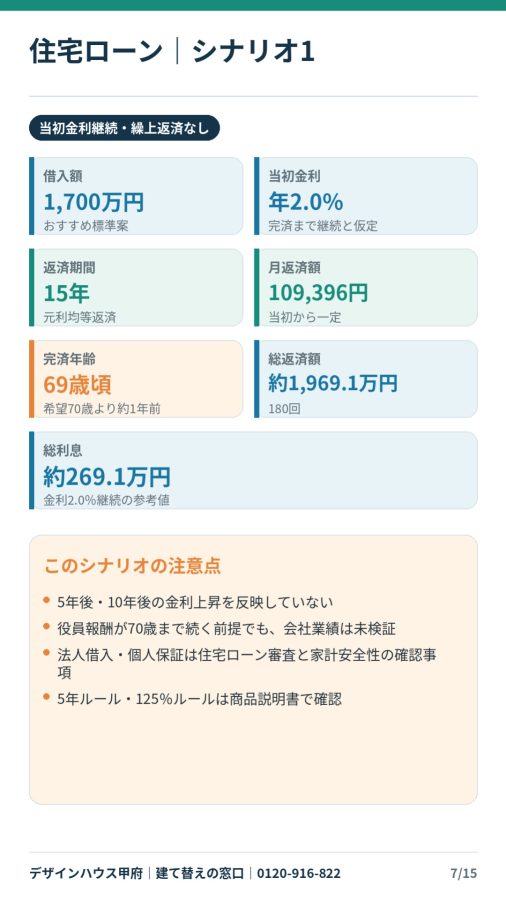 住宅ローン｜シナリオ1

当初金利継続・繰上返済なし

借入額
1,700万円
おすすめ標準案

当初金利
年2.0%
完済まで継続と仮定

返済期間
15年
元利均等返済

月返済額
109,396円
当初から一定

完済年齢
69歳頃
希望70歳より約1年前

総返済額
約1,969.1万円
180回

総利息
約269.1万円
金利2.0%継続の参考値

このシナリオの注意点

• 5年後・10年後の金利上昇を反映していない
• 役員報酬が70歳まで続く前提でも、会社業績は未検証
• 法人借入・個人保証は住宅ローン審査と家計安全性の確認事項
• 5年ルール・125%ルールは商品説明書で確認

デザインハウス甲府｜建て替えの窓口｜0120-916-822
7/15